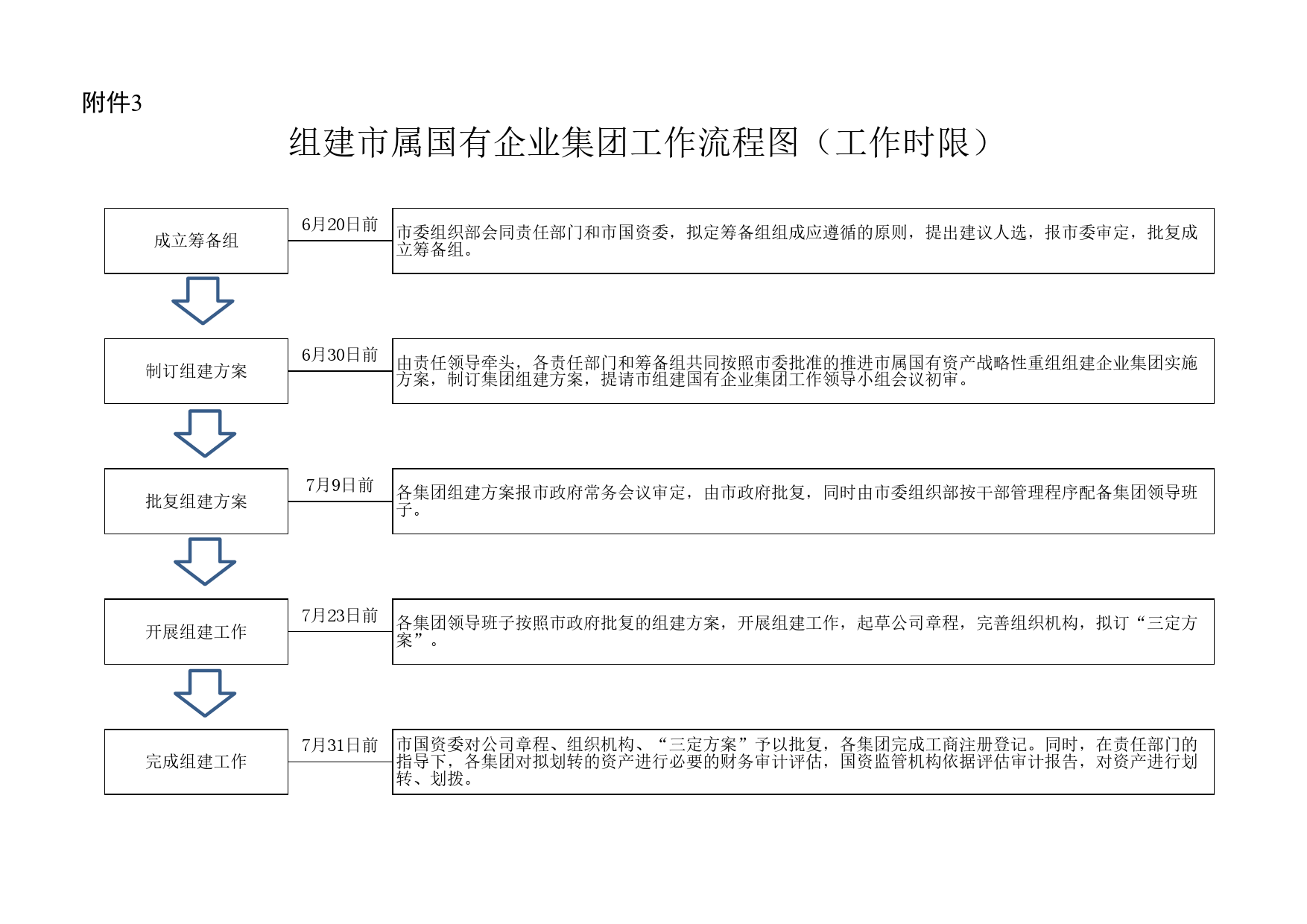 附件3

组建市属国有企业集团工作流程图（工作时限）

成立筹备组

6月20日前

市委组织部会同责任部门和市国资委，拟定筹备组组成应遵循的原则，提出建议人选，报市委审定，批复成立筹备组。

制订组建方案

6月30日前

由责任领导牵头，各责任部门和筹备组共同按照市委批准的推进市属国有资产战略性重组组建企业集团实施方案，制订集团组建方案，提请市组建国有企业集团工作领导小组会议初审。

批复组建方案

7月9日前

各集团组建方案报市政府常务会议审定，由市政府批复，同时由市委组织部按干部管理程序配备集团领导班子。

开展组建工作

7月23日前

各集团领导班子按照市政府批复的组建方案，开展组建工作，起草公司章程，完善组织机构，拟订“三定方案”。

完成组建工作

7月31日前

市国资委对公司章程、组织机构、“三定方案”予以批复，各集团完成工商注册登记。同时，在责任部门的指导下，各集团对拟划转的资产进行必要的财务审计评估，国资监管机构依据评估审计报告，对资产进行划转、划拨。